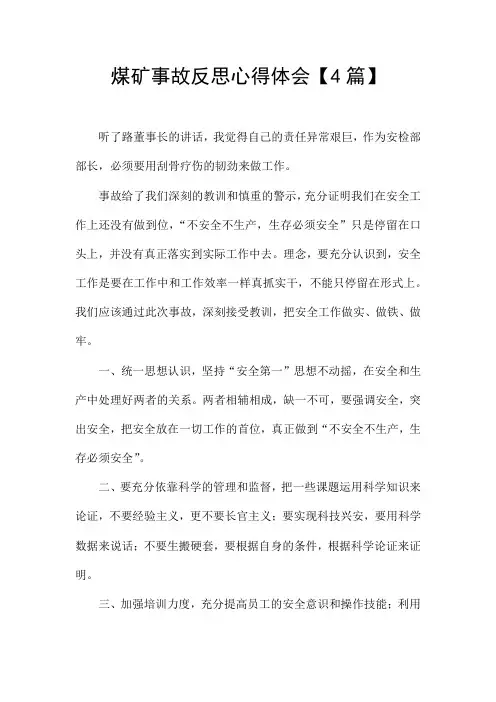 煤矿事故反思心得体会【4篇】

听了路董事长的讲话，我觉得自己的责任异常艰巨，作为安检部部长，必须要用刮骨疗伤的韧劲来做工作。

事故给了我们深刻的教训和慎重的警示，充分证明我们在安全工作上还没有做到位，“不安全不生产，生存必须安全”只是停留在口头上，并没有真正落实到实际工作中去。理念，要充分认识到，安全工作是要在工作中和工作效率一样真抓实干，不能只停留在形式上。我们应该通过此次事故，深刻接受教训，把安全工作做实、做铁、做牢。

一、统一思想认识，坚持“安全第一”思想不动摇，在安全和生产中处理好两者的关系。两者相辅相成，缺一不可，要强调安全，突出安全，把安全放在一切工作的首位，真正做到“不安全不生产，生存必须安全”。

二、要充分依靠科学的管理和监督，把一些课题运用科学知识来论证，不要经验主义，更不要长官主义；要实现科技兴安，要用科学数据来说话；不要生搬硬套，要根据自身的条件，根据科学论证来证明。

三、加强培训力度，充分提高员工的安全意识和操作技能；利用